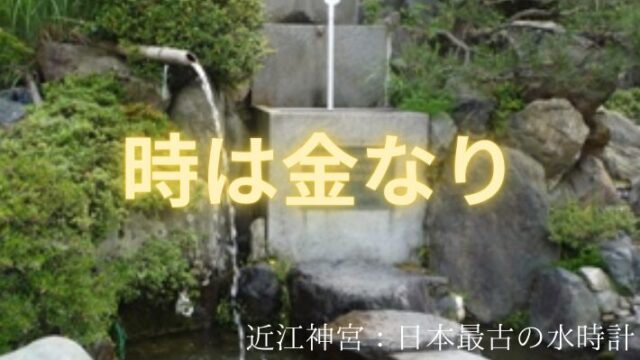 時は金なり

近江神宮：日本最古の水時計